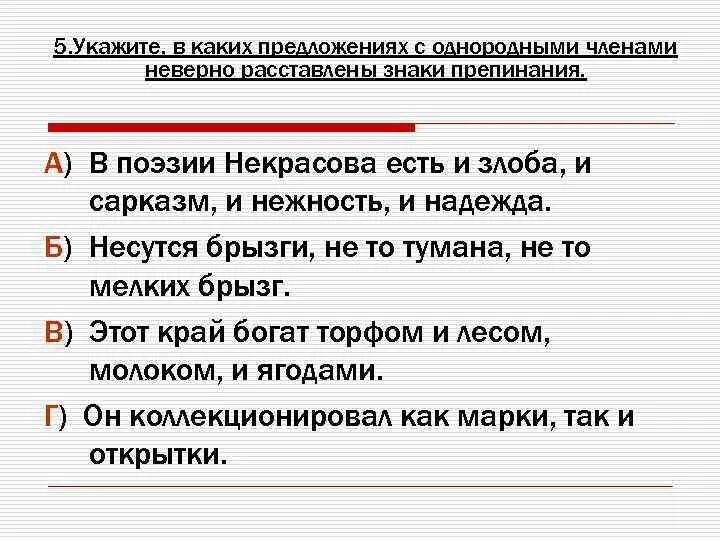 5.Укажите, в каких предложениях с однородными членами неверно расставлены знаки препинания.

А) В поэзии Некрасова есть и злоба, и сарказм, и нежность, и надежда.

Б) Несутся брызги, не то тумана, не то мелких брызг.

В) Этот край богат торфом и лесом, молоком, и ягодами.

Г) Он коллекционировал как марки, так и открытки.